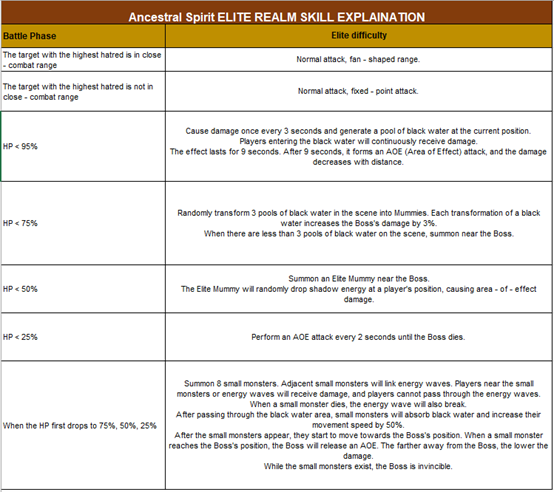 Ancestral Spirit ELITE REALM SKILL EXPLAINATION

| Battle Phase | Elite difficulty |
|---|---|
| The target with the highest hatred is in close - combat range | Normal attack, fan - shaped range. |
| The target with the highest hatred is not in close - combat range | Normal attack, fixed - point attack. |
| HP < 95% | Cause damage once every 3 seconds and generate a pool of black water at the current position. Players entering the black water will continuously receive damage. The effect lasts for 9 seconds. After 9 seconds, it forms an AOE (Area of Effect) attack, and the damage decreases with distance. |
| HP < 75% | Randomly transform 3 pools of black water in the scene into Mummies. Each transformation of a black water increases the Boss's damage by 3%. When there are less than 3 pools of black water on the scene, summon near the Boss. |
| HP < 50% | Summon an Elite Mummy near the Boss. The Elite Mummy will randomly drop shadow energy at a player's position, causing area - of - effect damage. |
| HP < 25% | Perform an AOE attack every 2 seconds until the Boss dies. |
| When the HP first drops to 75%, 50%, 25% | Summon 8 small monsters. Adjacent small monsters will link energy waves. Players near the small monsters or energy waves will receive damage, and players cannot pass through the energy waves. When a small monster dies, the energy wave will also break. After passing through the black water area, small monsters will absorb black water and increase their movement speed by 50%. After the small monsters appear, they start to move towards the Boss's position. When a small monster reaches the Boss's position, the Boss will release an AOE. The farther away from the Boss, the lower the damage. While the small monsters exist, the Boss is invincible. |